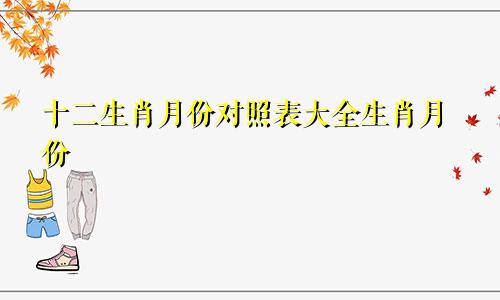 十二生肖月份对照表大全生肖月份